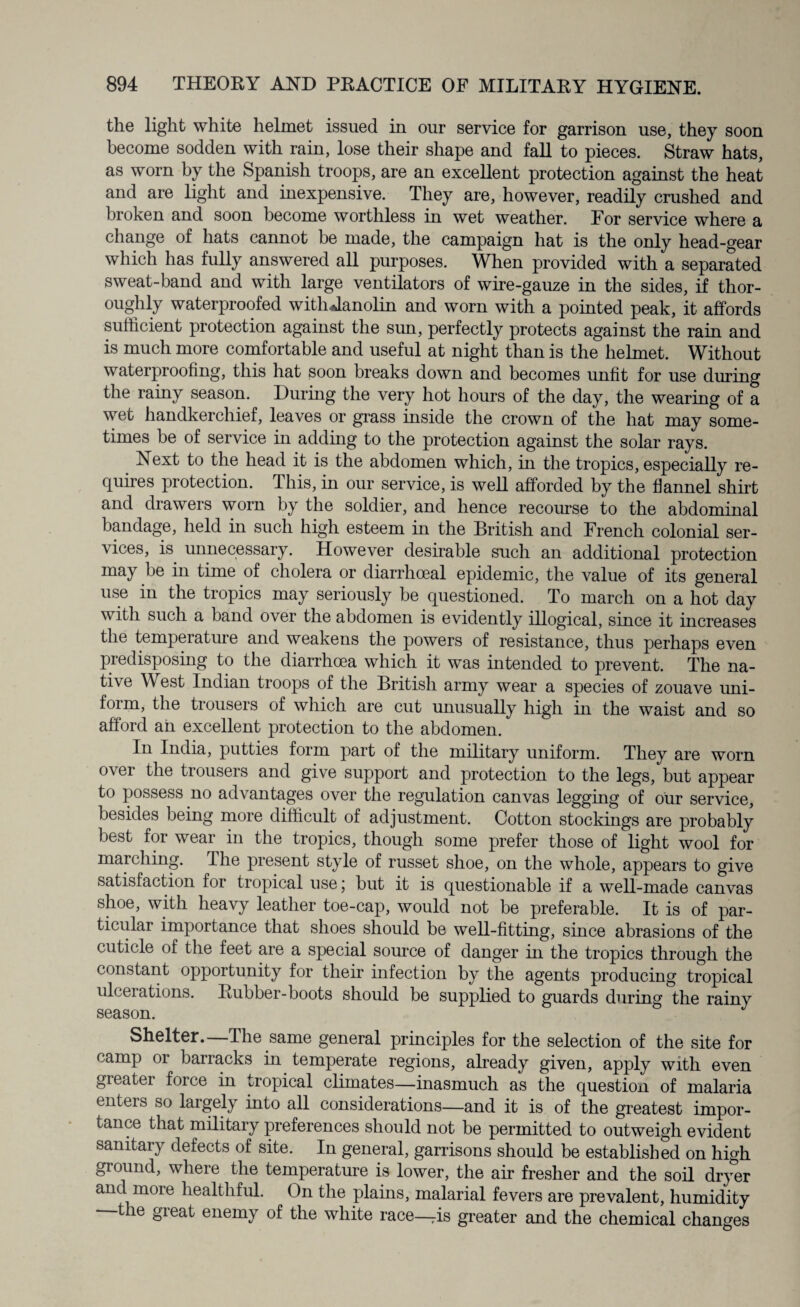 894 THEORY AND PRACTICE OF MILITARY HYGIENE.

the light white helmet issued in our service for garrison use, they soon become sodden with rain, lose their shape and fall to pieces. Straw hats, as worn by the Spanish troops, are an excellent protection against the heat and are light and inexpensive. They are, however, readily crushed and broken and soon become worthless in wet weather. For service where a change of hats cannot be made, the campaign hat is the only head-gear which has fully answered all purposes. When provided with a separated sweat-band and with large ventilators of wire-gauze in the sides, if thoroughly waterproofed with lanolin and worn with a pointed peak, it affords sufficient protection against the sun, perfectly protects against the rain and is much more comfortable and useful at night than is the helmet. Without waterproofing, this hat soon breaks down and becomes unfit for use during the rainy season. During the very hot hours of the day, the wearing of a wet handkerchief, leaves or grass inside the crown of the hat may sometimes be of service in adding to the protection against the solar rays.

Next to the head it is the abdomen which, in the tropics, especially requires protection. This, in our service, is well afforded by the flannel shirt and drawers worn by the soldier, and hence recourse to the abdominal bandage, held in such high esteem in the British and French colonial services, is unnecessary. However desirable such an additional protection may be in time of cholera or diarrhœal epidemic, the value of its general use in the tropics may seriously be questioned. To march on a hot day with such a band over the abdomen is evidently illogical, since it increases the temperature and weakens the powers of resistance, thus perhaps even predisposing to the diarrhœa which it was intended to prevent. The native West Indian troops of the British army wear a species of zouave uniform, the trousers of which are cut unusually high in the waist and so afford an excellent protection to the abdomen.

In India, putties form part of the military uniform. They are worn over the trousers and give support and protection to the legs, but appear to possess no advantages over the regulation canvas legging of our service, besides being more difficult of adjustment. Cotton stockings are probably best for wear in the tropics, though some prefer those of light wool for marching. The present style of russet shoe, on the whole, appears to give satisfaction for tropical use; but it is questionable if a well-made canvas shoe, with heavy leather toe-cap, would not be preferable. It is of particular importance that shoes should be well-fitting, since abrasions of the cuticle of the feet are a special source of danger in the tropics through the constant opportunity for their infection by the agents producing tropical ulcerations. Rubber-boots should be supplied to guards during the rainy season.

Shelter.—The same general principles for the selection of the site for camp or barracks in temperate regions, already given, apply with even greater force in tropical climates—inasmuch as the question of malaria enters so largely into all considerations—and it is of the greatest importance that military preferences should not be permitted to outweigh evident sanitary defects of site. In general, garrisons should be established on high ground, where the temperature is lower, the air fresher and the soil dryer and more healthful. On the plains, malarial fevers are prevalent, humidity —the great enemy of the white race—is greater and the chemical changes